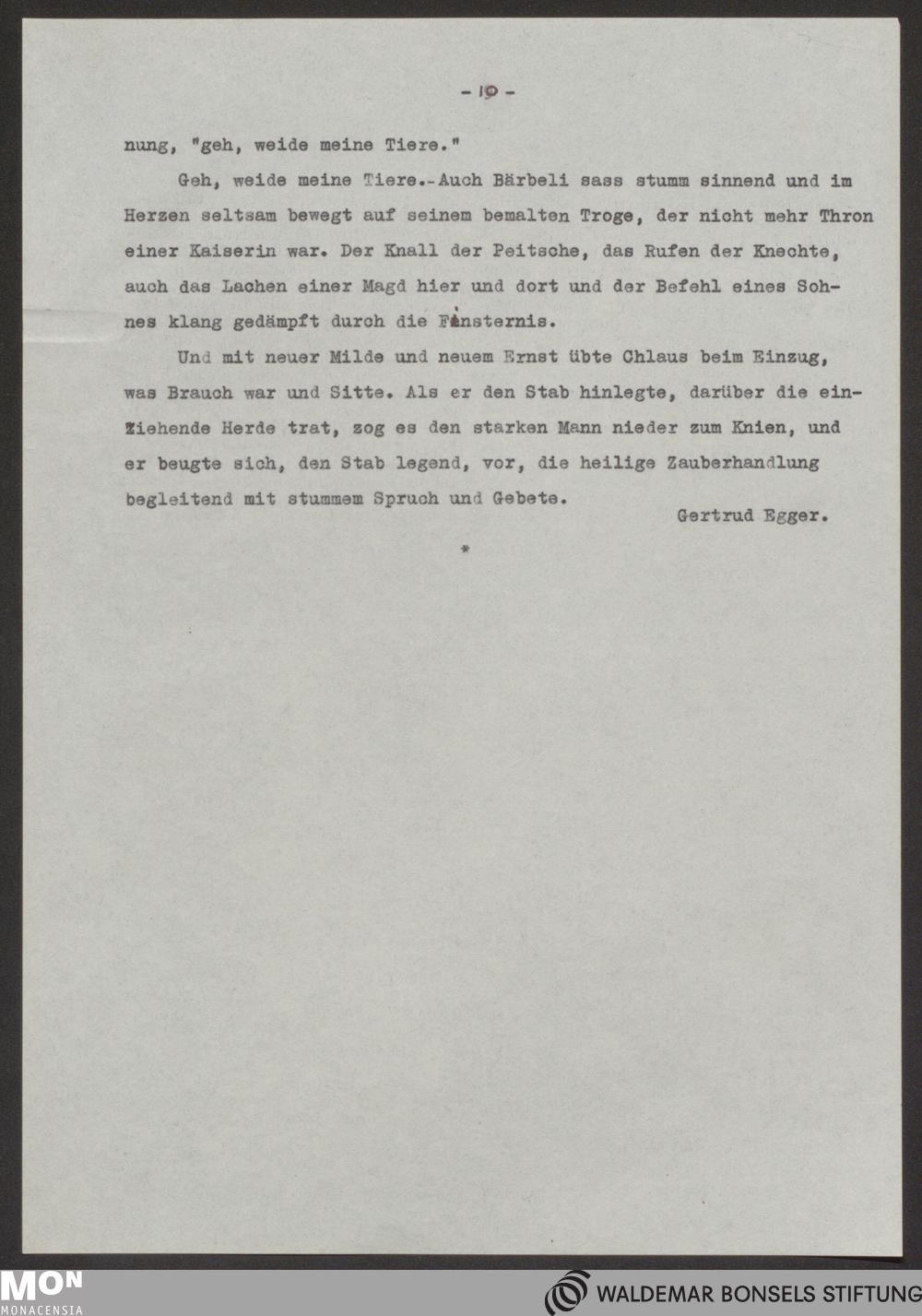 - 10 -

nung, "geh, weide meine Tiere."

Geh, weide meine Tiere.-Auch Bärbeli sass stumm sinnend und im Herzen seltsam bewegt auf seinem bemalten Troge, der nicht mehr Thron einer Kaiserin war. Der Knall der Peitsche, das Rufen der Knechte, auch das Lachen einer Magd hier und dort und der Befehl eines Sohnes klang gedämpft durch die Finsternis.

Und mit neuer Milde und neuem Ernst übte Chlaus beim Einzug, was Brauch war und Sitte. Als er den Stab hinlegte, darüber die einziehende Herde trat, zog es den starken Mann nieder zum Knien, und er beugte sich, den Stab legend, vor, die heilige Zauberhandlung begleitend mit stummem Spruch und Gebete.

Gertrud Egger.

*

MON MONACENSIA

WALDEMAR BONSELS STIFTUNG